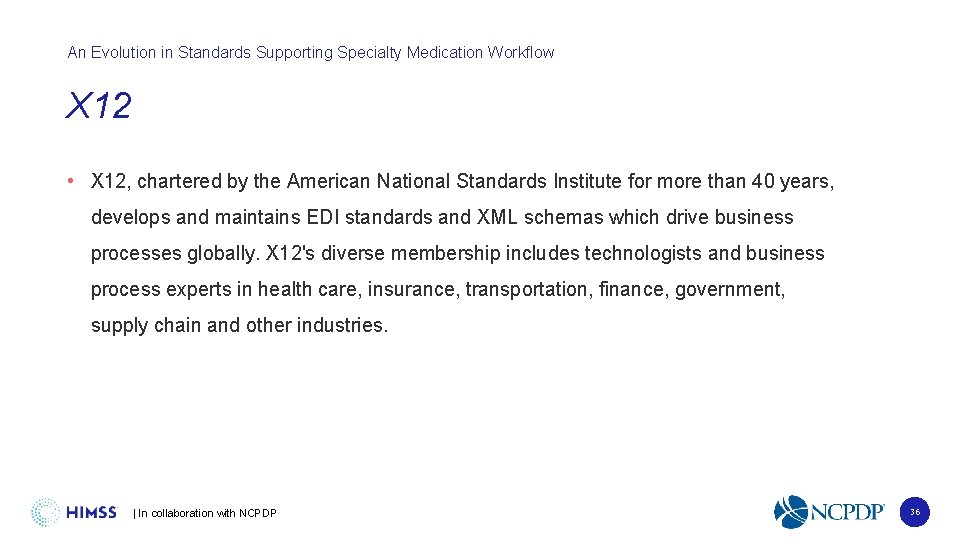 An Evolution in Standards Supporting Specialty Medication Workflow

X12

• X12, chartered by the American National Standards Institute for more than 40 years, develops and maintains EDI standards and XML schemas which drive business processes globally. X12's diverse membership includes technologists and business process experts in health care, insurance, transportation, finance, government, supply chain and other industries.

HIMSS | In collaboration with NCPDP

NCPDP

36